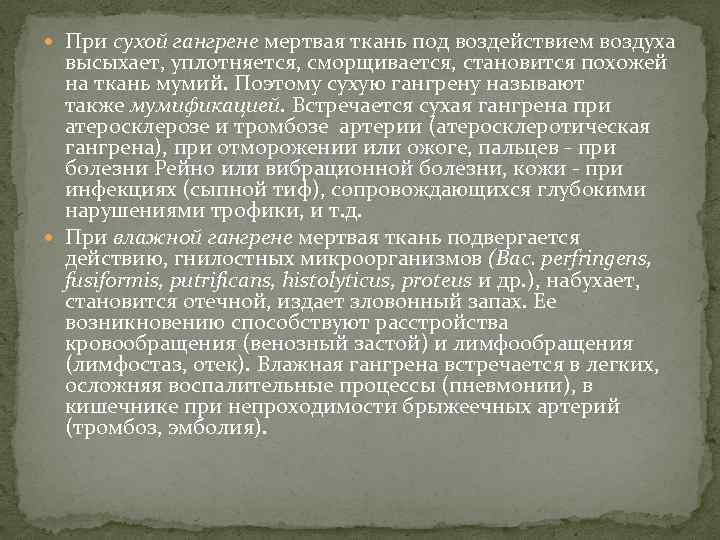 При сухой гангрене мертвая ткань под воздействием воздуха высыхает, уплотняется, сморщивается, становится похожей на ткань мумий. Поэтому сухую гангрену называют также мумификацией. Встречается сухая гангрена при атеросклерозе и тромбозе артерии (атеросклеротическая гангрена), при отморожении или ожоге, пальцев - при болезни Рейно или вибрационной болезни, кожи - при инфекциях (сыпной тиф), сопровождающихся глубокими нарушениями трофики, и т.д.

При влажной гангрене мертвая ткань подвергается действию, гнилостных микроорганизмов (Bac. perfringens, fusiformis, putrificans, histolyticus, proteus и др.), набухает, становится отечной, издает зловонный запах. Ее возникновению способствуют расстройства кровообращения (венозный застой) и лимфообращения (лимфостаз, отек). Влажная гангрена встречается в легких, осложняя воспалительные процессы (пневмонии), в кишечнике при непроходимости брыжеечных артерий (тромбоз, эмболия).